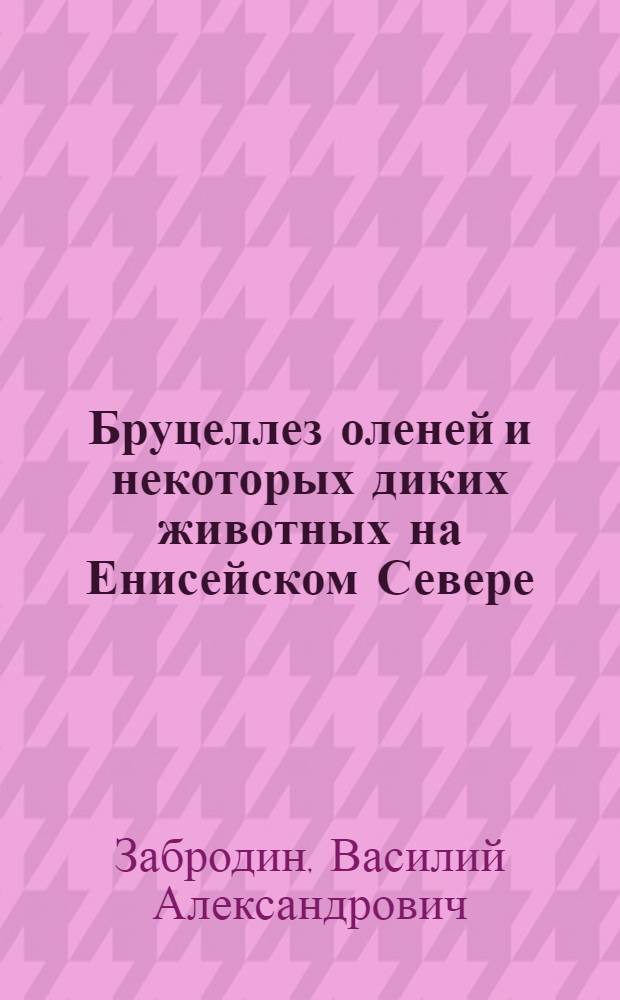 Бруцеллез оленей и некоторых диких животных на Енисейском Севере

Забродин. Василий Александрович